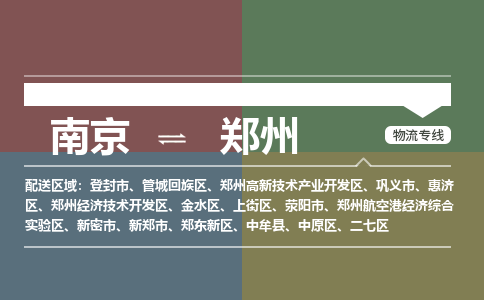 南京 ⇌ 郑州

物流专线

配送区域：登封市、管城回族区、郑州高新技术产业开发区、巩义市、惠济区、郑州经济技术开发区、金水区、上街区、荥阳市、郑州航空港经济综合实验区、新密市、新郑市、郑东新区、中牟县、中原区、二七区